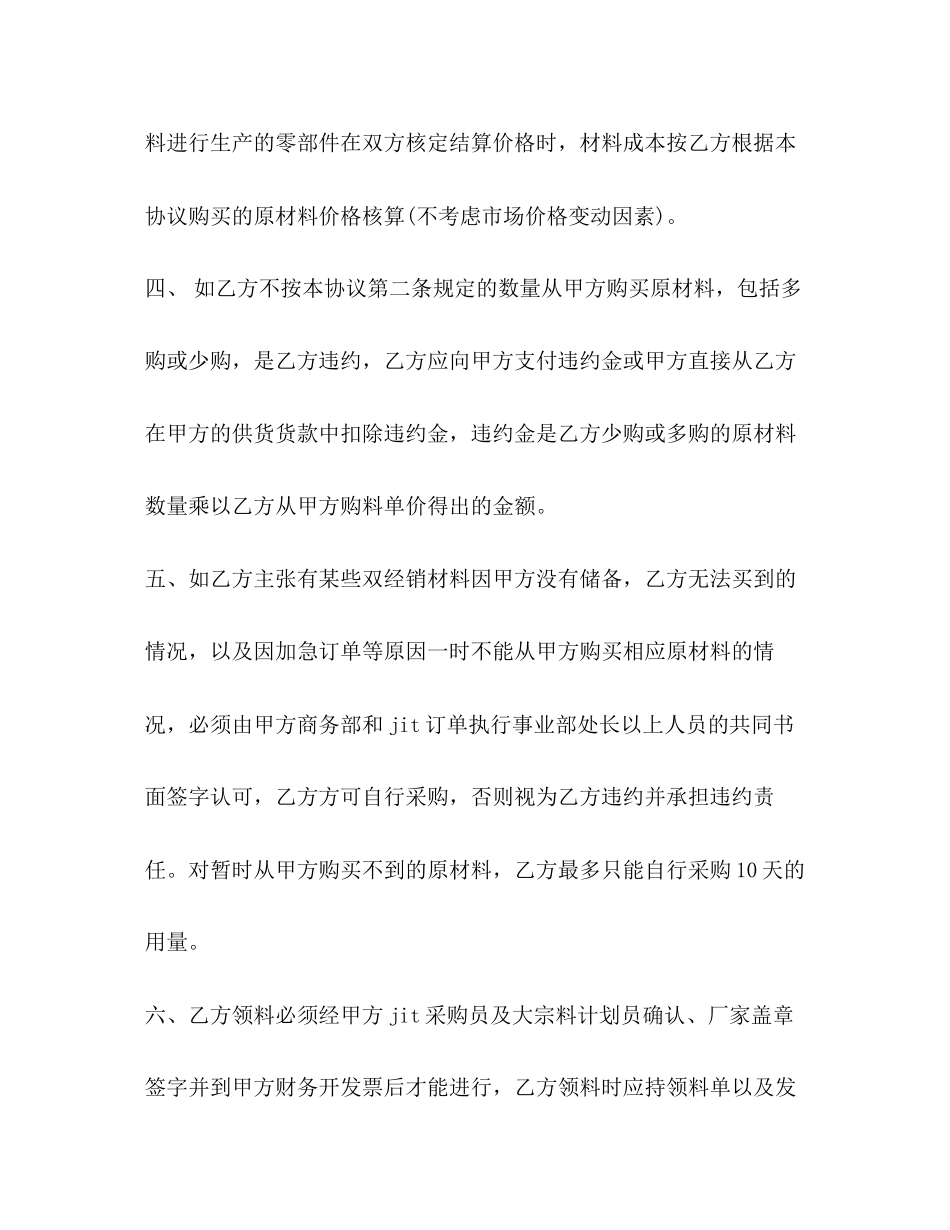 料进行生产的零部件在双方核定结算价格时，材料成本按乙方根据本协议购买的原材料价格核算(不考虑市场价格变动因素)。

四、 如乙方不按本协议第二条规定的数量从甲方购买原材料，包括多购或少购，是乙方违约，乙方应向甲方支付违约金或甲方直接从乙方在甲方的供货货款中扣除违约金，违约金是乙方少购或多购的原材料数量乘以乙方从甲方购料单价得出的金额。

五、如乙方主张有某些双经销材料因甲方没有储备，乙方无法买到的情况，以及因加急订单等原因一时不能从甲方购买相应原材料的情况，必须由甲方商务部和 jit 订单执行事业部处长以上人员的共同书面签字认可，乙方方可自行采购，否则视为乙方违约并承担违约责任。对暂时从甲方购买不到的原材料，乙方最多只能自行采购 10 天的用量。

六、乙方领料必须经甲方 jit 采购员及大宗料计划员确认、厂家盖章签字并到甲方财务开发票后才能进行，乙方领料时应持领料单以及发